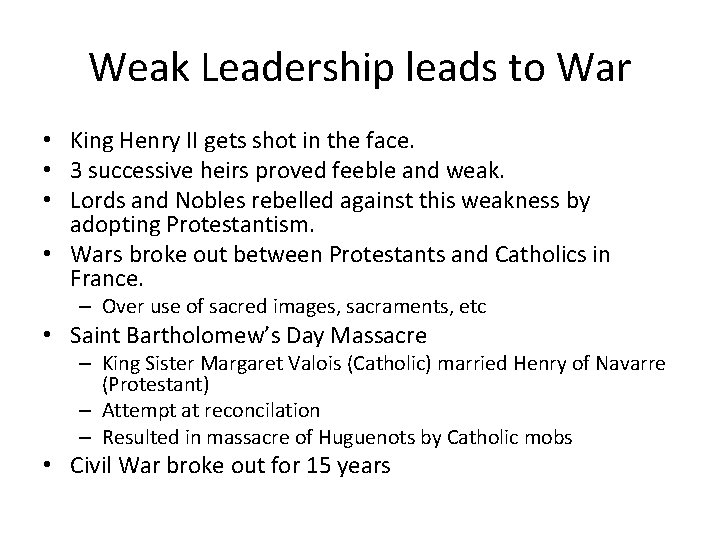 Weak Leadership leads to War

• King Henry II gets shot in the face.
• 3 successive heirs proved feeble and weak.
• Lords and Nobles rebelled against this weakness by adopting Protestantism.
• Wars broke out between Protestants and Catholics in France.
  – Over use of sacred images, sacraments, etc
• Saint Bartholomew's Day Massacre
  – King Sister Margaret Valois (Catholic) married Henry of Navarre (Protestant)
  – Attempt at reconcilation
  – Resulted in massacre of Huguenots by Catholic mobs
• Civil War broke out for 15 years